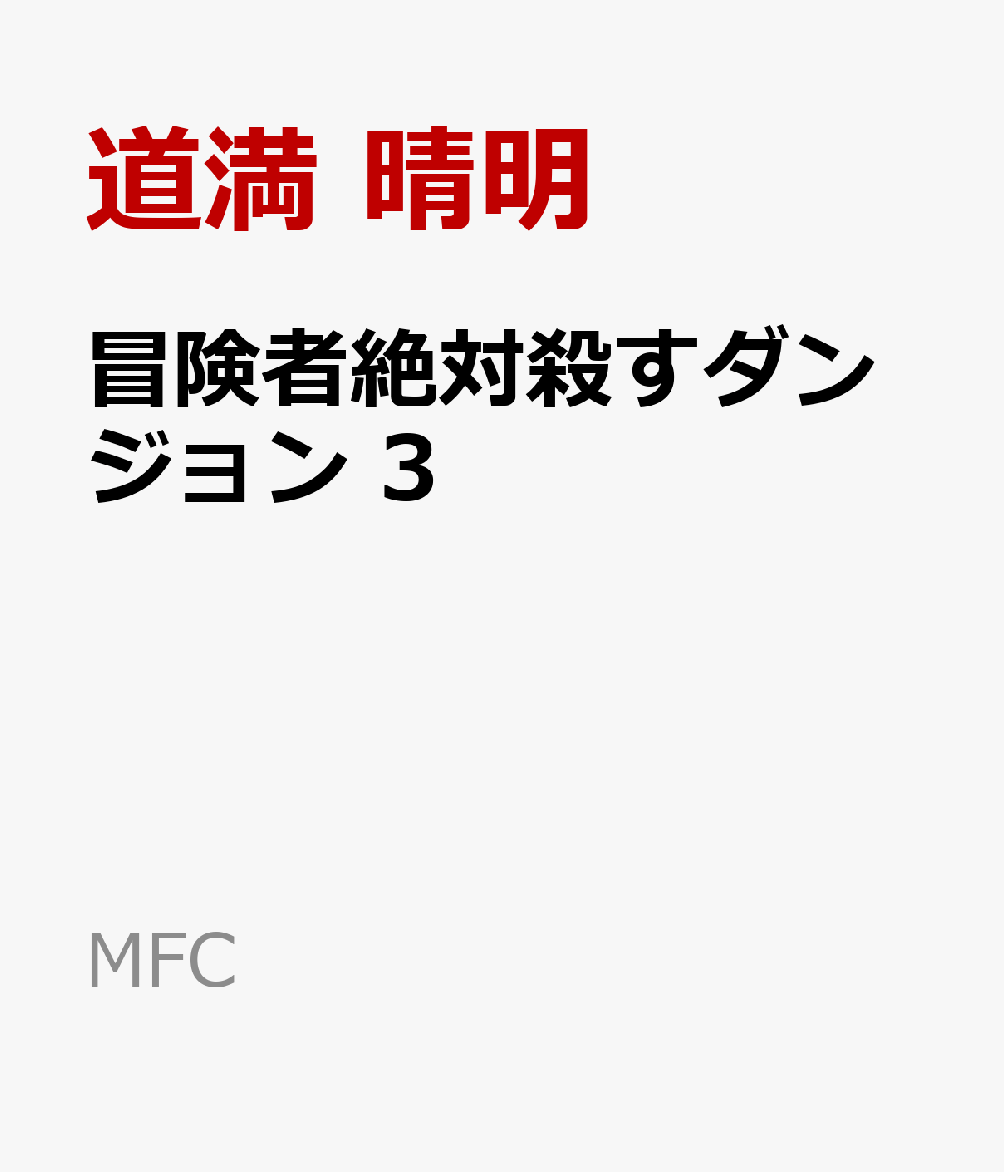 道満 晴明

冒険者絶対殺すダンジョン 3

MFC